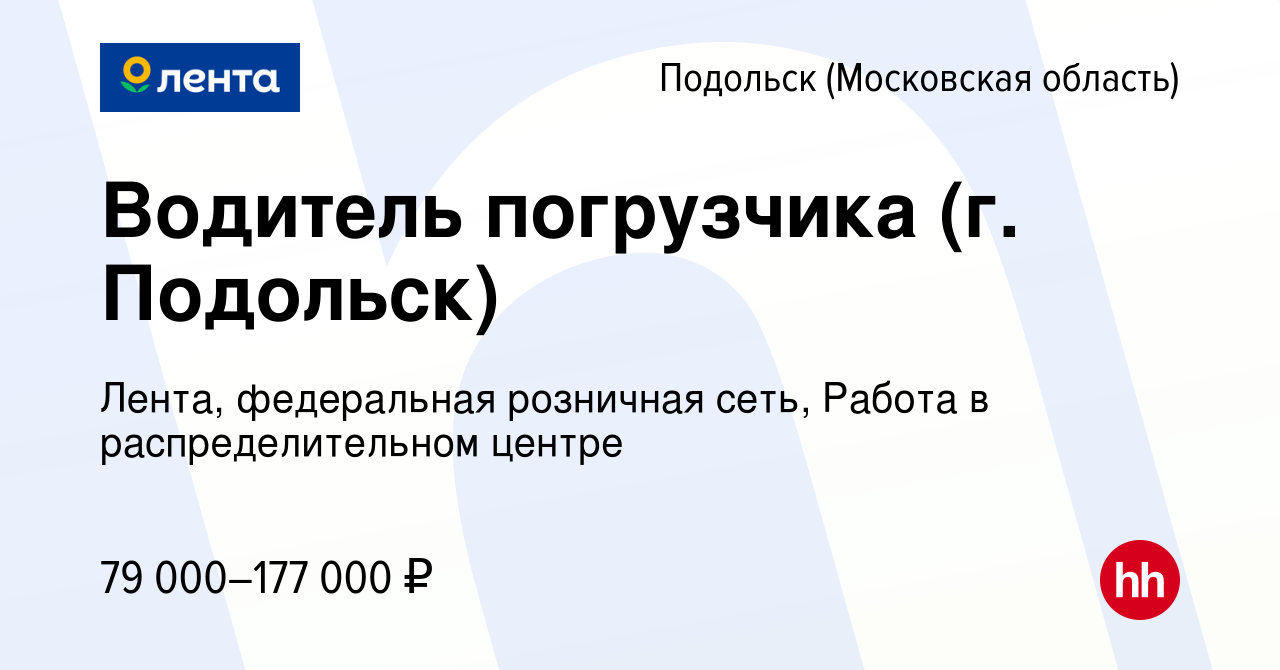 лента

Подольск (Московская область)

Водитель погрузчика (г. Подольск)

Лента, федеральная розничная сеть, Работа в распределительном центре

79 000–177 000 ₽

hh